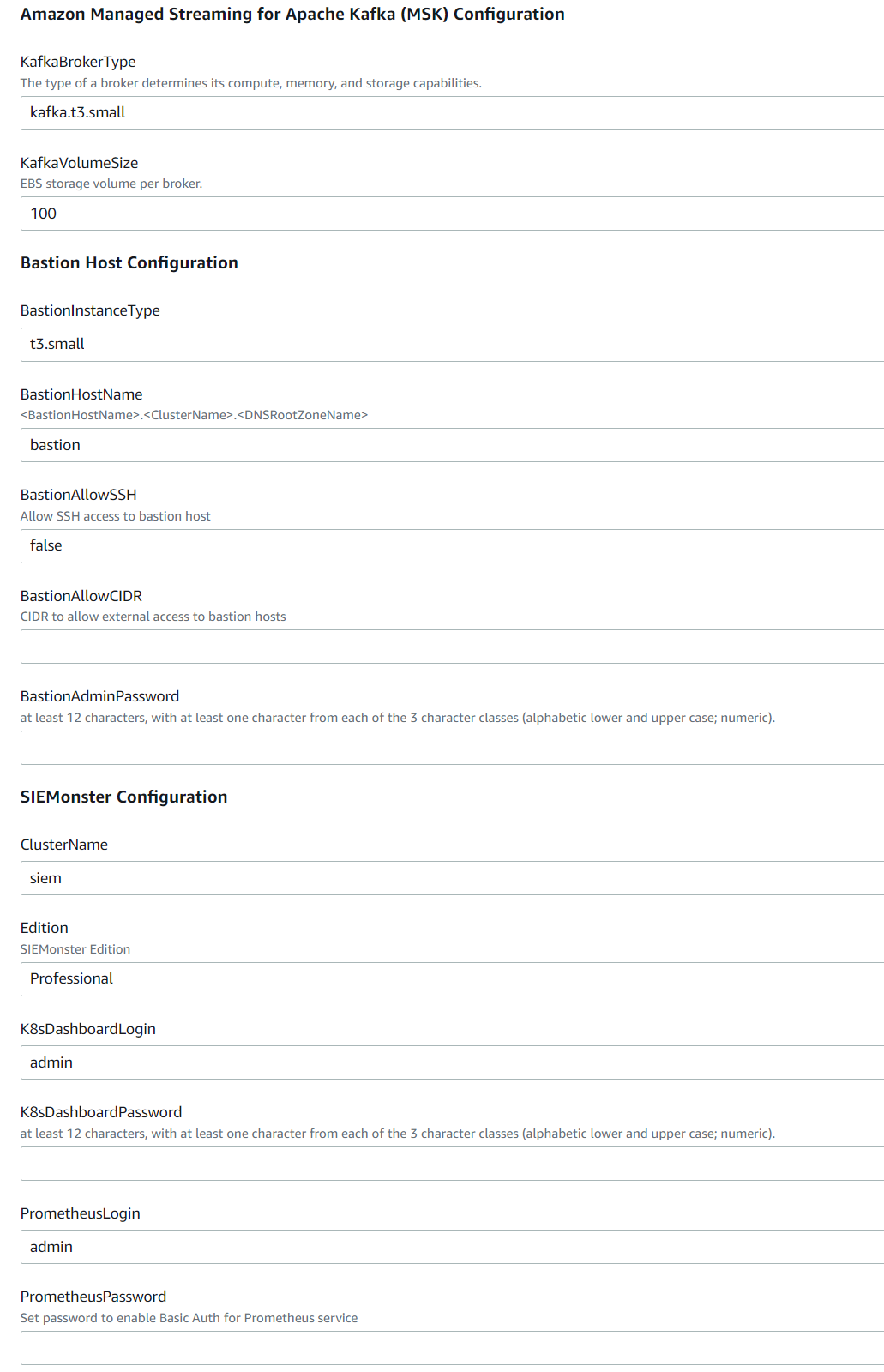 Amazon Managed Streaming for Apache Kafka (MSK) Configuration

KafkaBrokerType
The type of a broker determines its compute, memory, and storage capabilities.
kafka.t3.small

KafkaVolumeSize
EBS storage volume per broker.
100

Bastion Host Configuration

BastionInstanceType
t3.small

BastionHostName
<BastionHostName>.<ClusterName>.<DNSRootZoneName>
bastion

BastionAllowSSH
Allow SSH access to bastion host
false

BastionAllowCIDR
CIDR to allow external access to bastion hosts

BastionAdminPassword
at least 12 characters, with at least one character from each of the 3 character classes (alphabetic lower and upper case; numeric).

SIEMonster Configuration

ClusterName
siem

Edition
SIEMonster Edition
Professional

K8sDashboardLogin
admin

K8sDashboardPassword
at least 12 characters, with at least one character from each of the 3 character classes (alphabetic lower and upper case; numeric).

PrometheusLogin
admin

PrometheusPassword
Set password to enable Basic Auth for Prometheus service